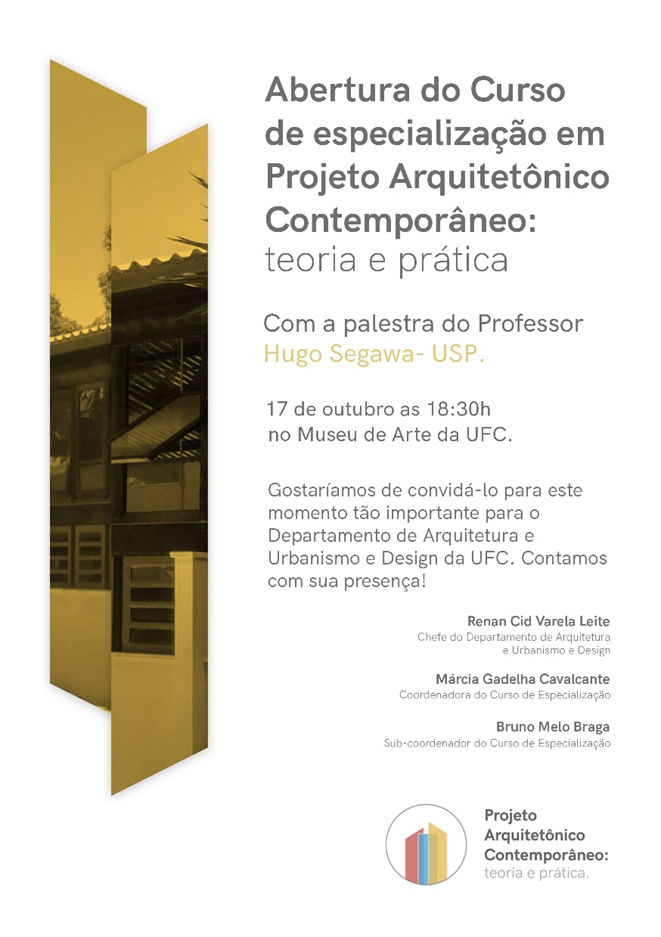 Abertura do Curso de especialização em Projeto Arquitetônico Contemporâneo: teoria e prática

Com a palestra do Professor Hugo Segawa- USP.

17 de outubro as 18:30h no Museu de Arte da UFC.

Gostaríamos de convidá-lo para este momento tão importante para o Departamento de Arquitetura e Urbanismo e Design da UFC. Contamos com sua presença!

Renan Cid Varela Leite
Chefe do Departamento de Arquitetura e Urbanismo e Design

Márcia Gadelha Cavalcante
Coordenadora do Curso de Especialização

Bruno Melo Braga
Sub-coordenador do Curso de Especialização

Projeto Arquitetônico Contemporâneo: teoria e prática.